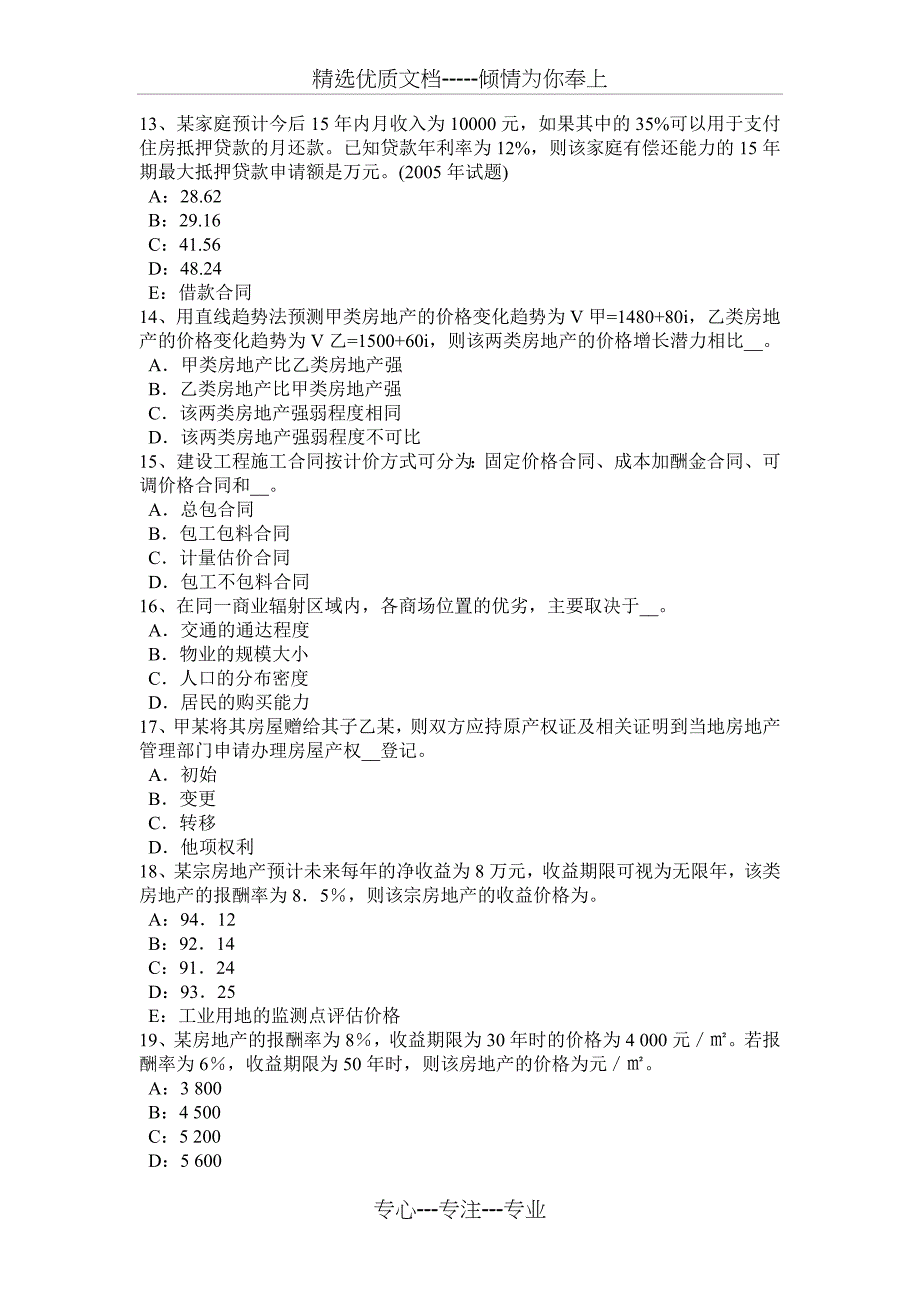 精选优质文档-----倾情为你奉上

13、某家庭预计今后 15 年内月收入为 10000 元，如果其中的 35%可以用于支付住房抵押贷款的月还款。已知贷款年利率为 12%，则该家庭有偿还能力的 15 年期最大抵押贷款申请额是万元。(2005 年试题)
A：28.62
B：29.16
C：41.56
D：48.24
E：借款合同
14、用直线趋势法预测甲类房地产的价格变化趋势为 V 甲=1480+80i，乙类房地产的价格变化趋势为 V 乙=1500+60i，则该两类房地产的价格增长潜力相比__。
A．甲类房地产比乙类房地产强
B．乙类房地产比甲类房地产强
C．该两类房地产强弱程度相同
D．该两类房地产强弱程度不可比
15、建设工程施工合同按计价方式可分为: 固定价格合同、成本加酬金合同、可调价格合同和__。
A．总包合同
B．包工包料合同
C．计量估价合同
D．包工不包料合同
16、在同一商业辐射区域内，各商场位置的优劣，主要取决于__。
A．交通的通达程度
B．物业的规模大小
C．人口的分布密度
D．居民的购买能力
17、甲某将其房屋赠给其子乙某，则双方应持原产权证及相关证明到当地房地产管理部门申请办理房屋产权__登记。
A．初始
B．变更
C．转移
D．他项权利
18、某宗房地产预计未来每年的净收益为 8 万元，收益期限可视为无限年，该类房地产的报酬率为 8．5%，则该宗房地产的收益价格为。
A：94．12
B：92．14
C：91．24
D：93．25
E：工业用地的监测点评估价格
19、某房地产的报酬率为 8%，收益期限为 30 年时的价格为 4 000 元／㎡。若报酬率为 6%，收益期限为 50 年时，则该房地产的价格为元／㎡。
A：3 800
B：4 500
C：5 200
D：5 600

专心---专注---专业